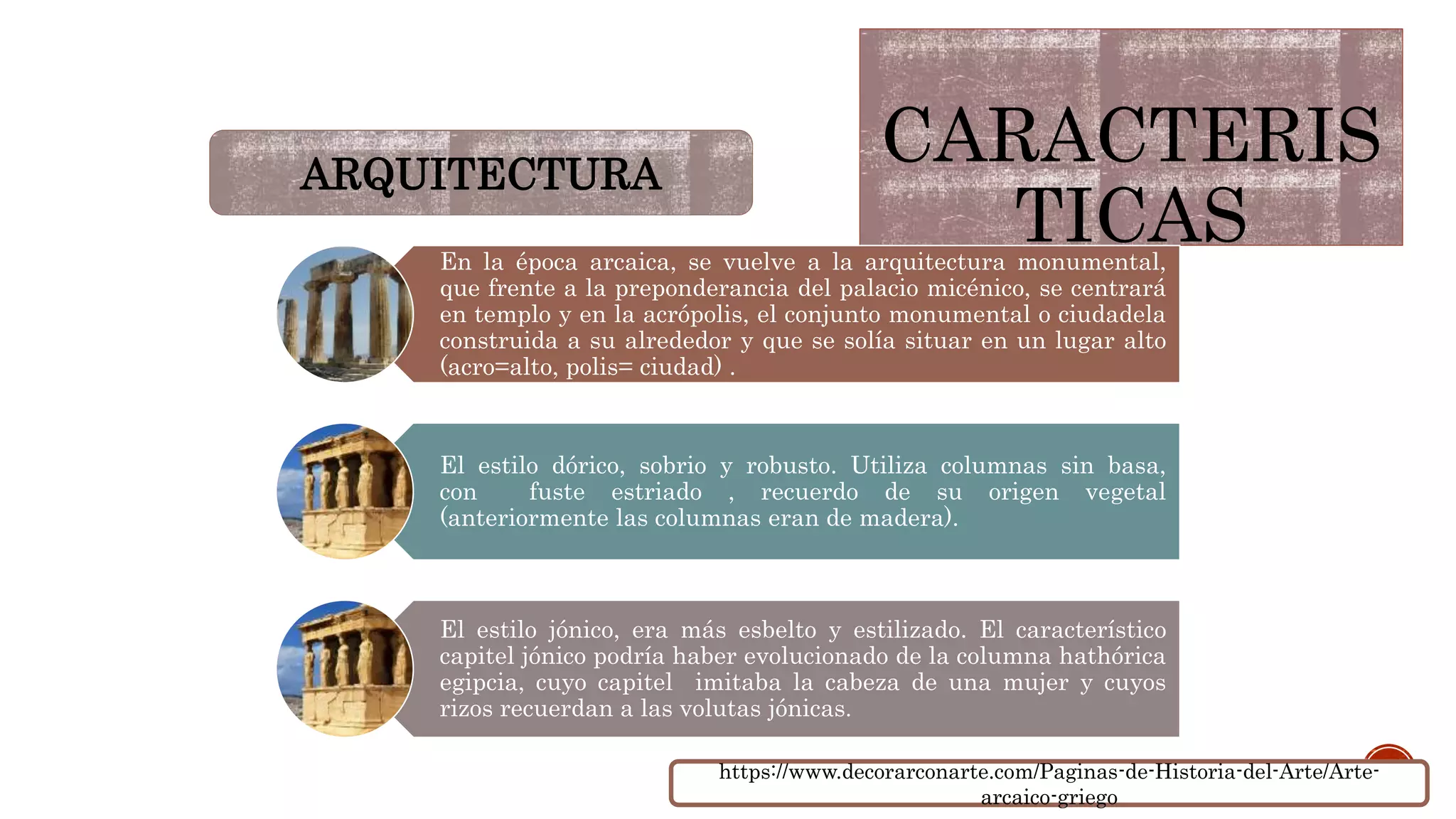 ARQUITECTURA

CARACTERIS TICAS

En la época arcaica, se vuelve a la arquitectura monumental, que frente a la preponderancia del palacio micénico, se centrará en templo y en la acrópolis, el conjunto monumental o ciudadela construida a su alrededor y que se solía situar en un lugar alto (acro=alto, polis= ciudad) .

El estilo dórico, sobrio y robusto. Utiliza columnas sin basa, con fuste estriado , recuerdo de su origen vegetal (anteriormente las columnas eran de madera).

El estilo jónico, era más esbelto y estilizado. El característico capitel jónico podría haber evolucionado de la columna hathórica egipcia, cuyo capitel imitaba la cabeza de una mujer y cuyos rizos recuerdan a las volutas jónicas.

https://www.decorarconarte.com/Paginas-de-Historia-del-Arte/Arte-arcaico-griego